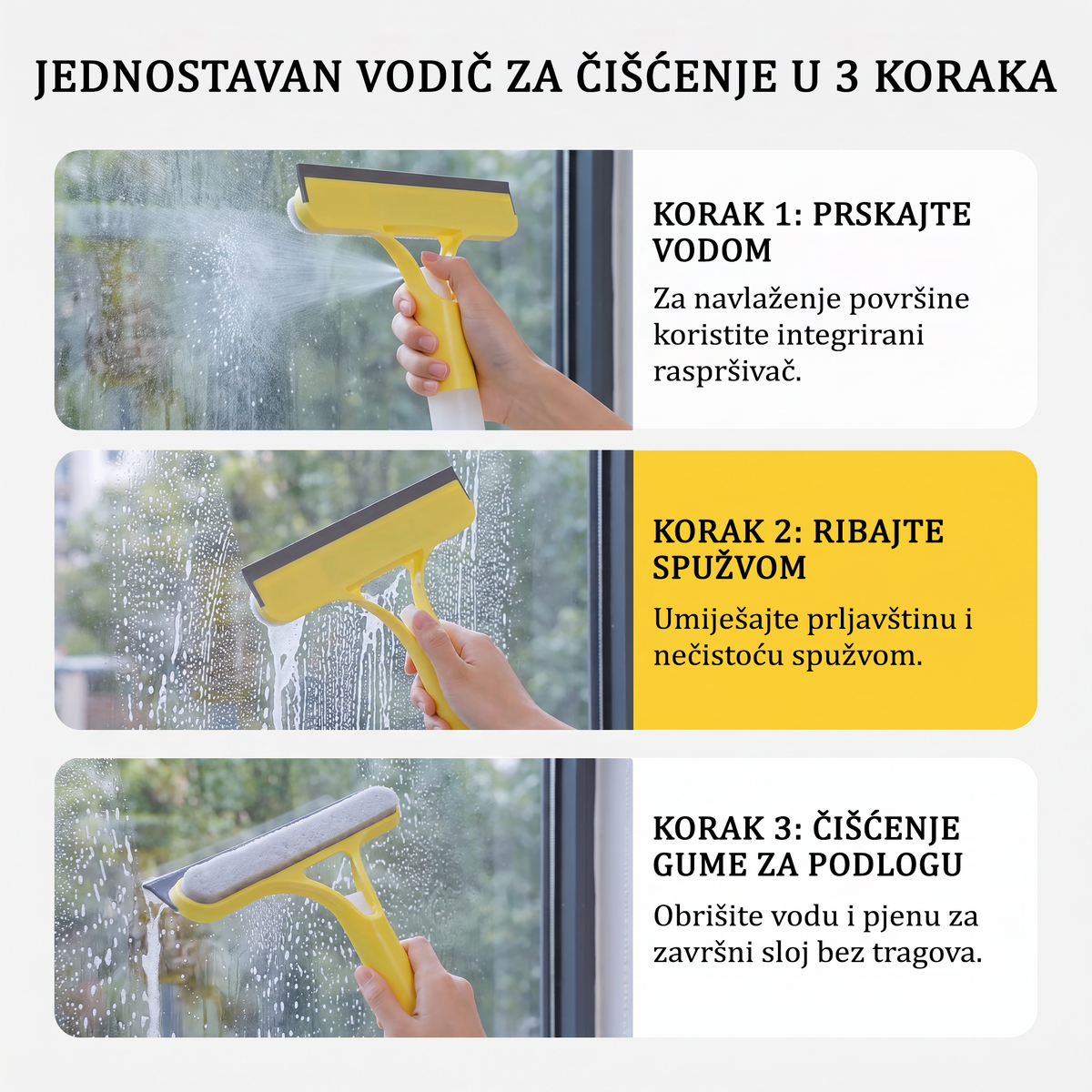 JEDNOSTAVAN VODIČ ZA ČIŠĆENJE U 3 KORAKA

KORAK 1: PRSKAJTE VODOM

Za navlaženje površine koristite integrirani raspršivač.

KORAK 2: RIBAJTE SPUŽVOM

Umiješajte prljavštinu i nečistoću spužvom.

KORAK 3: ČIŠĆENJE GUME ZA PODLOGU

Obrišite vodu i pjenu za završni sloj bez tragova.